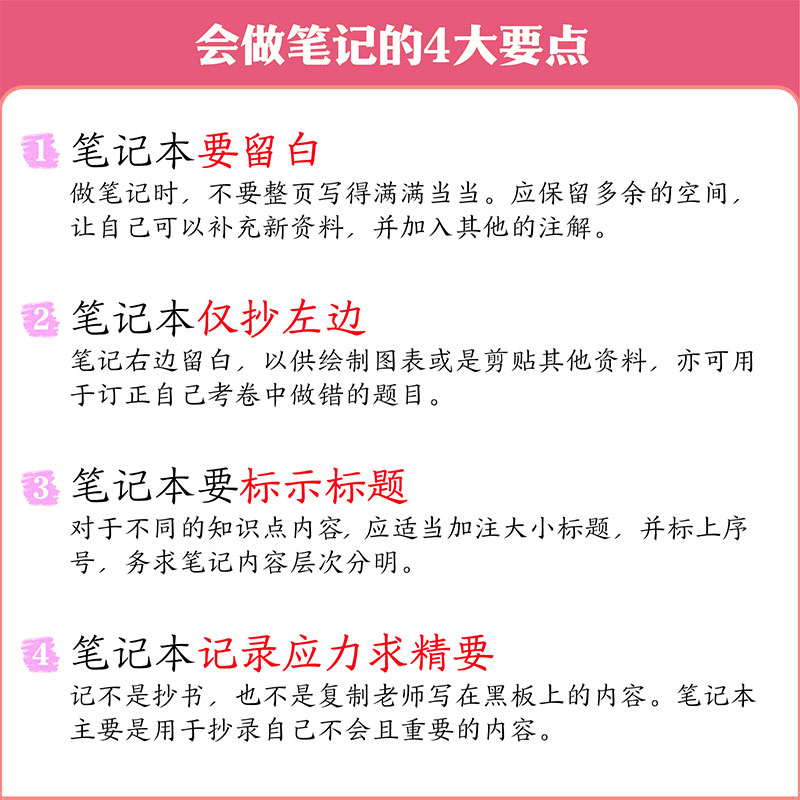 会做笔记的4大要点

1 笔记本要留白
做笔记时，不要整页写得满满当当。应保留多余的空间，让自己可以补充新资料，并加入其他的注解。

2 笔记本仅抄左边
笔记右边留白，以供绘制图表或是剪贴其他资料，亦可用于订正自己考卷中做错的题目。

3 笔记本要标示标题
对于不同的知识点内容，应适当加注大小标题，并标上序号，务求笔记内容层次分明。

4 笔记本记录应力求精要
记不是抄书，也不是复制老师写在黑板上的内容。笔记本主要是用于抄录自己不会且重要的内容。